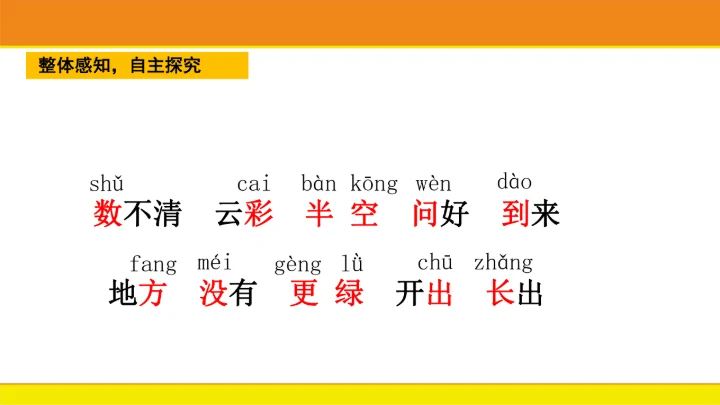 整体感知，自主探究

shǔ cai bàn kōng wèn dào
数不清 云彩 半 空 问好 到来

fang méi gèng lǜ chū zhǎng
地方 没有 更 绿 开出 长出